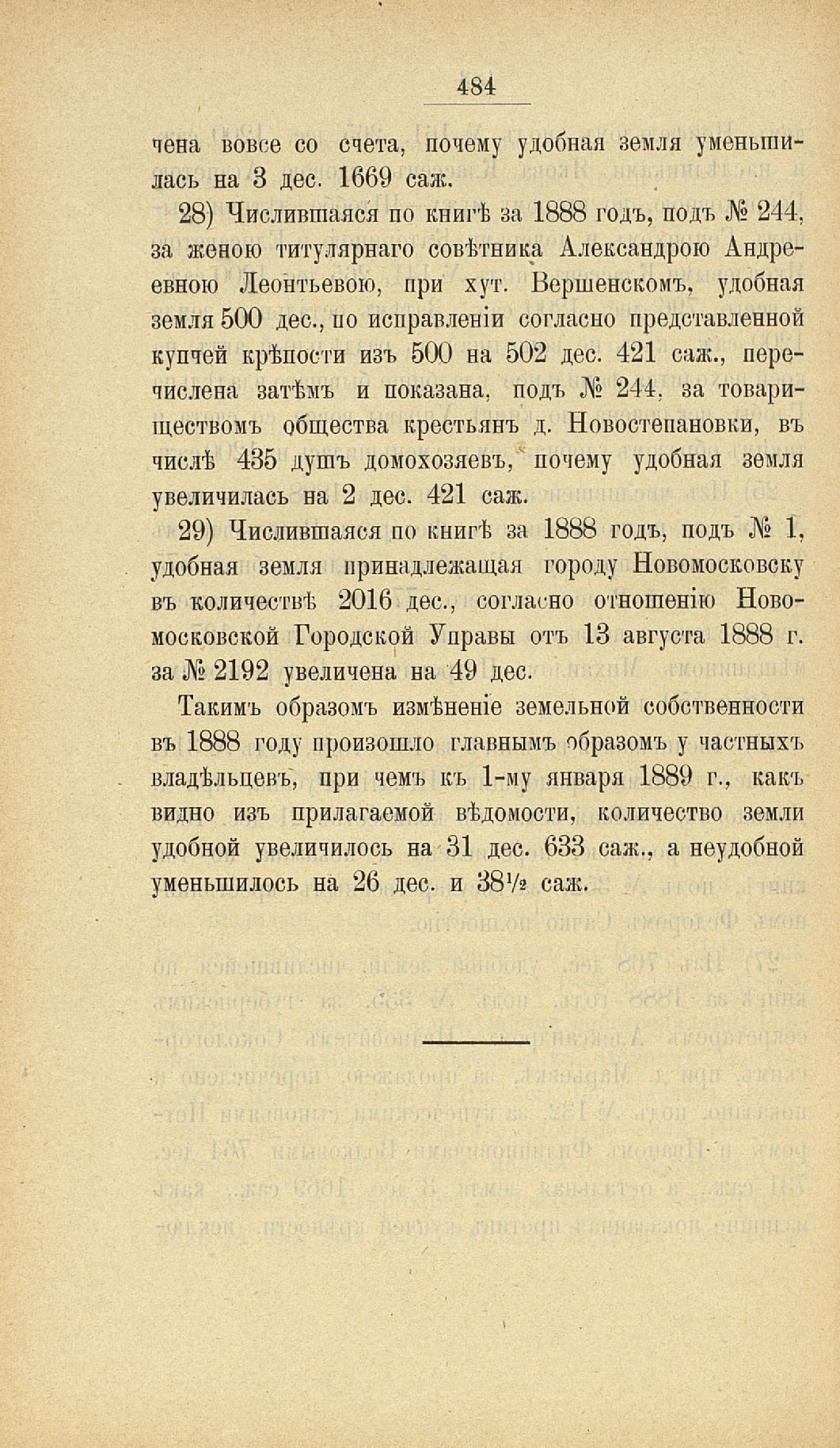 484

чена вовсе со счета, почему удобная земля уменьшилась на 3 дес. 1669 саж.

28) Числившаяся по книгѣ за 1888 годъ, подъ № 244, за женою титулярнаго совѣтника Александрою Андреевною Леонтьевою, при хут. Вершенскомъ, удобная земля 500 дес., по исправленіи согласно представленной купчей крѣпости изъ 500 на 502 дес. 421 саж., перечислена затѣмъ и показана, подъ № 244, за товариществомъ общества крестьянъ д. Новостепановки, въ числѣ 435 душъ домохозяевъ, почему удобная земля увеличилась на 2 дес. 421 саж.

29) Числившаяся по книгѣ за 1888 годъ, подъ № 1, удобная земля принадлежащая городу Новомосковску въ количествѣ 2016 дес., согласно отношенію Новомосковской Городской Управы отъ 13 августа 1888 г. за № 2192 увеличена на 49 дес.

Такимъ образомъ измѣненіе земельной собственности въ 1888 году произошло главнымъ образомъ у частныхъ владѣльцевъ, при чемъ къ 1-му января 1889 г., какъ видно изъ прилагаемой вѣдомости, количество земли удобной увеличилось на 31 дес. 633 саж., а неудобной уменьшилось на 26 дес. и $38\frac{1}{2}$ саж.